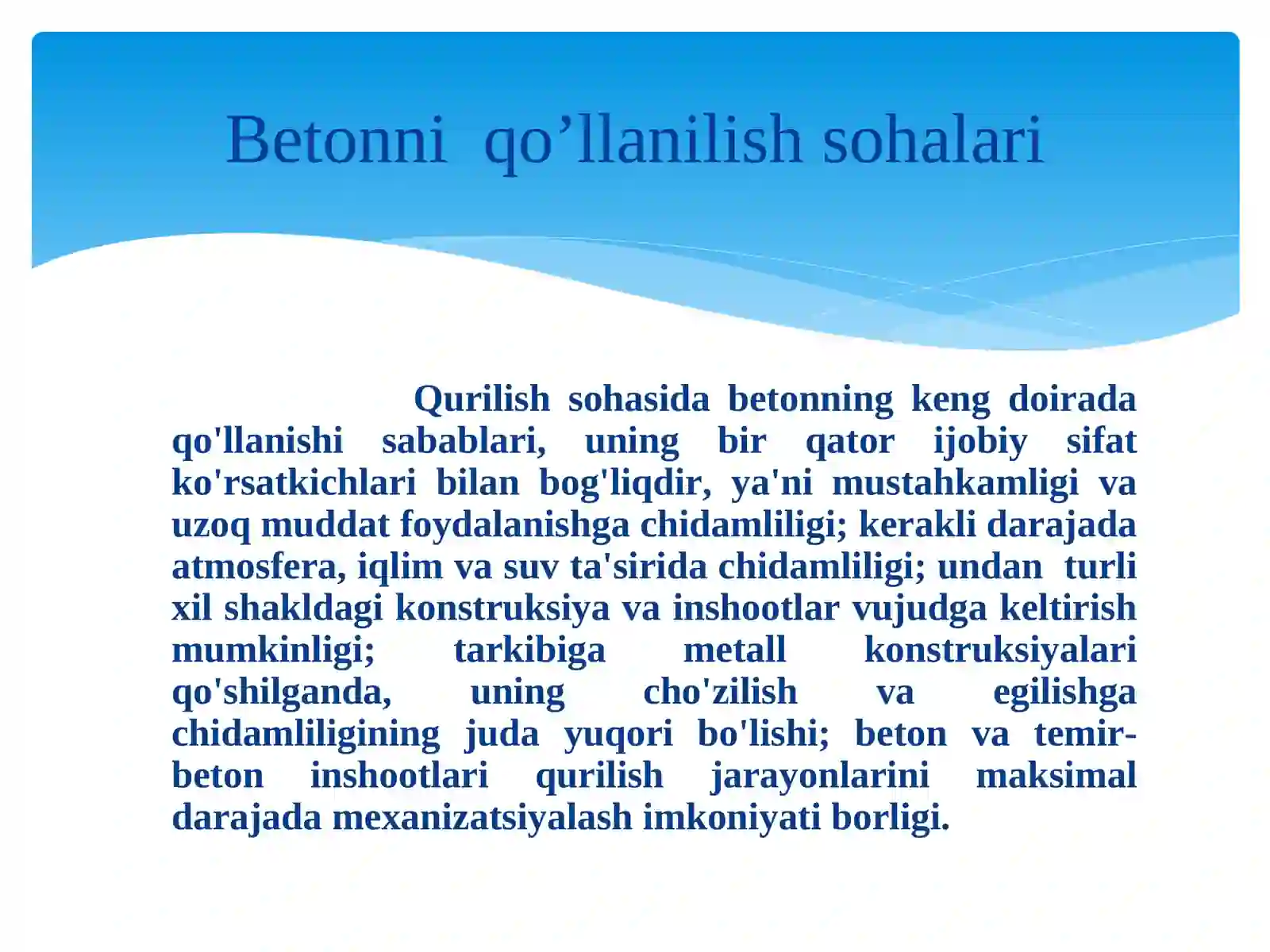 Betonni qo'llanilish sohalari

Qurilish sohasida betonning keng doirada qo'llanishi sabablari, uning bir qator ijobiy sifat ko'rsatkichlari bilan bog'liqdir, ya'ni mustahkamligi va uzoq muddat foydalanishga chidamliligi; kerakli darajada atmosfera, iqlim va suv ta'sirida chidamliligi; undan turli xil shakldagi konstruksiya va inshootlar vujudga keltirish mumkinligi; tarkibiga metall konstruksiyalari qo'shilganda, uning cho'zilish va egilishga chidamliligining juda yuqori bo'lishi; beton va temir-beton inshootlari qurilish jarayonlarini maksimal darajada mexanizatsiyalash imkoniyati borligi.